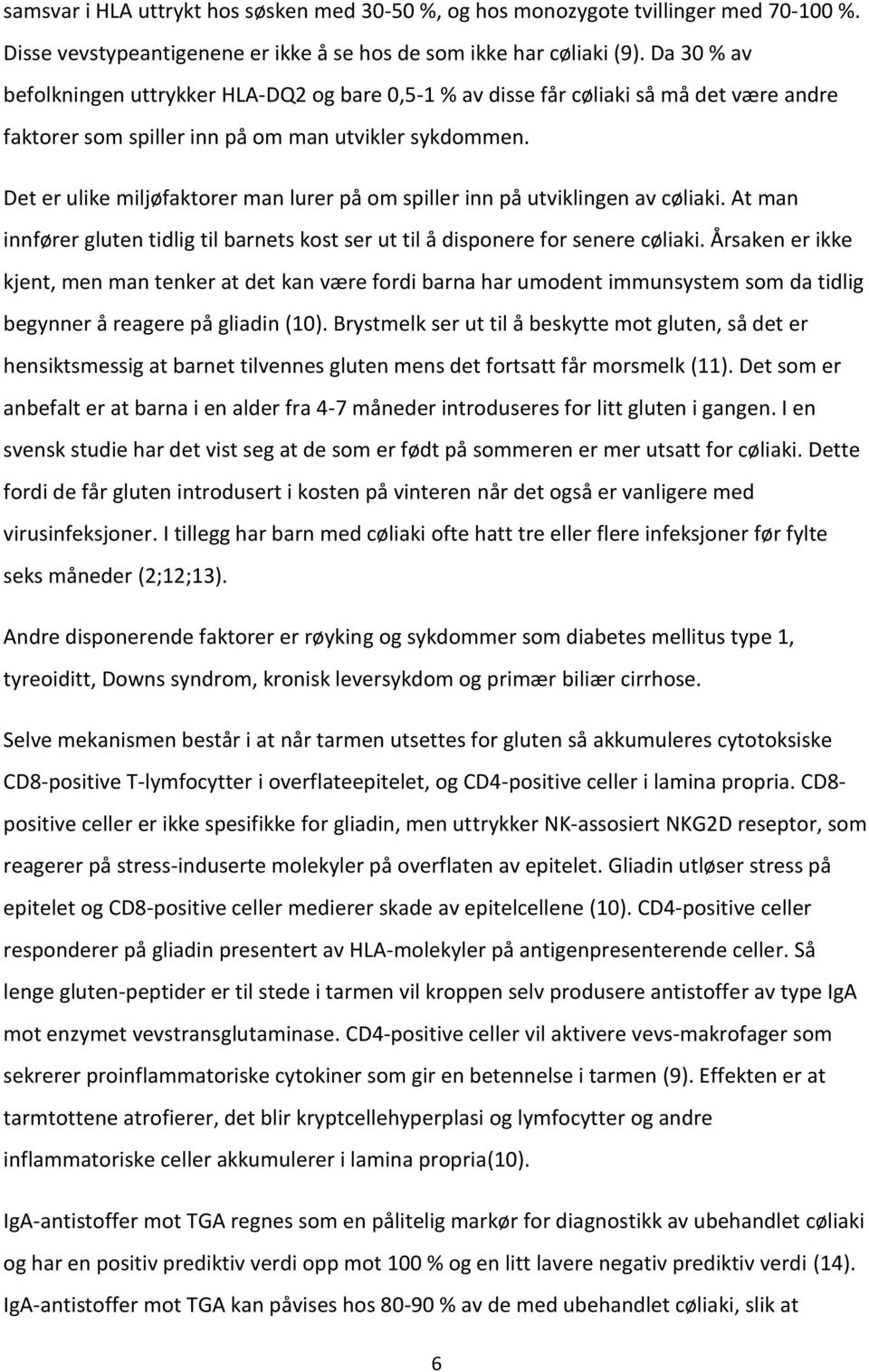 samsvar i HLA uttrykt hos søsken med 30-50 %, og hos monozygote tvillinger med 70-100 %. Disse vevstypeantigenene er ikke å se hos de som ikke har cøliaki (9). Da 30 % av befolkningen uttrykker HLA-DQ2 og bare 0,5-1 % av disse får cøliaki så må det være andre faktorer som spiller inn på om man utvikler sykdommen.

Det er ulike miljøfaktorer man lurer på om spiller inn på utviklingen av cøliaki. At man innfører gluten tidlig til barnets kost ser ut til å disponere for senere cøliaki. Årsaken er ikke kjent, men man tenker at det kan være fordi barna har umodent immunsystem som da tidlig begynner å reagere på gliadin (10). Brystmelk ser ut til å beskytte mot gluten, så det er hensiktsmessig at barnet tilvennes gluten mens det fortsatt får morsmelk (11). Det som er anbefalt er at barna i en alder fra 4-7 måneder introduseres for litt gluten i gangen. I en svensk studie har det vist seg at de som er født på sommeren er mer utsatt for cøliaki. Dette fordi de får gluten introdusert i kosten på vinteren når det også er vanligere med virusinfeksjoner. I tillegg har barn med cøliaki ofte hatt tre eller flere infeksjoner før fylte seks måneder (2;12;13).

Andre disponerende faktorer er røyking og sykdommer som diabetes mellitus type 1, tyreoiditt, Downs syndrom, kronisk leversykdom og primær biliær cirrhose.

Selve mekanismen består i at når tarmen utsettes for gluten så akkumuleres cytotoksiske CD8-positive T-lymfocytter i overflateepitelet, og CD4-positive celler i lamina propria. CD8-positive celler er ikke spesifikke for gliadin, men uttrykker NK-assosiert NKG2D reseptor, som reagerer på stress-induserte molekyler på overflaten av epitelet. Gliadin utløser stress på epitelet og CD8-positive celler medierer skade av epitelcellene (10). CD4-positive celler responderer på gliadin presentert av HLA-molekyler på antigenpresenterende celler. Så lenge gluten-peptider er til stede i tarmen vil kroppen selv produsere antistoffer av type IgA mot enzymet vevstransglutaminase. CD4-positive celler vil aktivere vevs-makrofager som sekrerer proinflammatoriske cytokiner som gir en betennelse i tarmen (9). Effekten er at tarmtottene atrofierer, det blir kryptcellehyperplasi og lymfocytter og andre inflammatoriske celler akkumulerer i lamina propria(10).

IgA-antistoffer mot TGA regnes som en pålitelig markør for diagnostikk av ubehandlet cøliaki og har en positiv prediktiv verdi opp mot 100 % og en litt lavere negativ prediktiv verdi (14). IgA-antistoffer mot TGA kan påvises hos 80-90 % av de med ubehandlet cøliaki, slik at

6